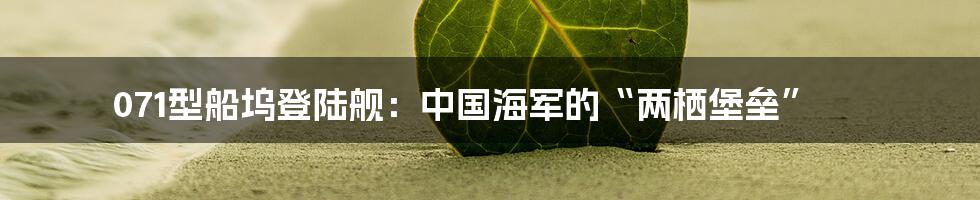 071型船坞登陆舰：中国海军的“两栖堡垒”